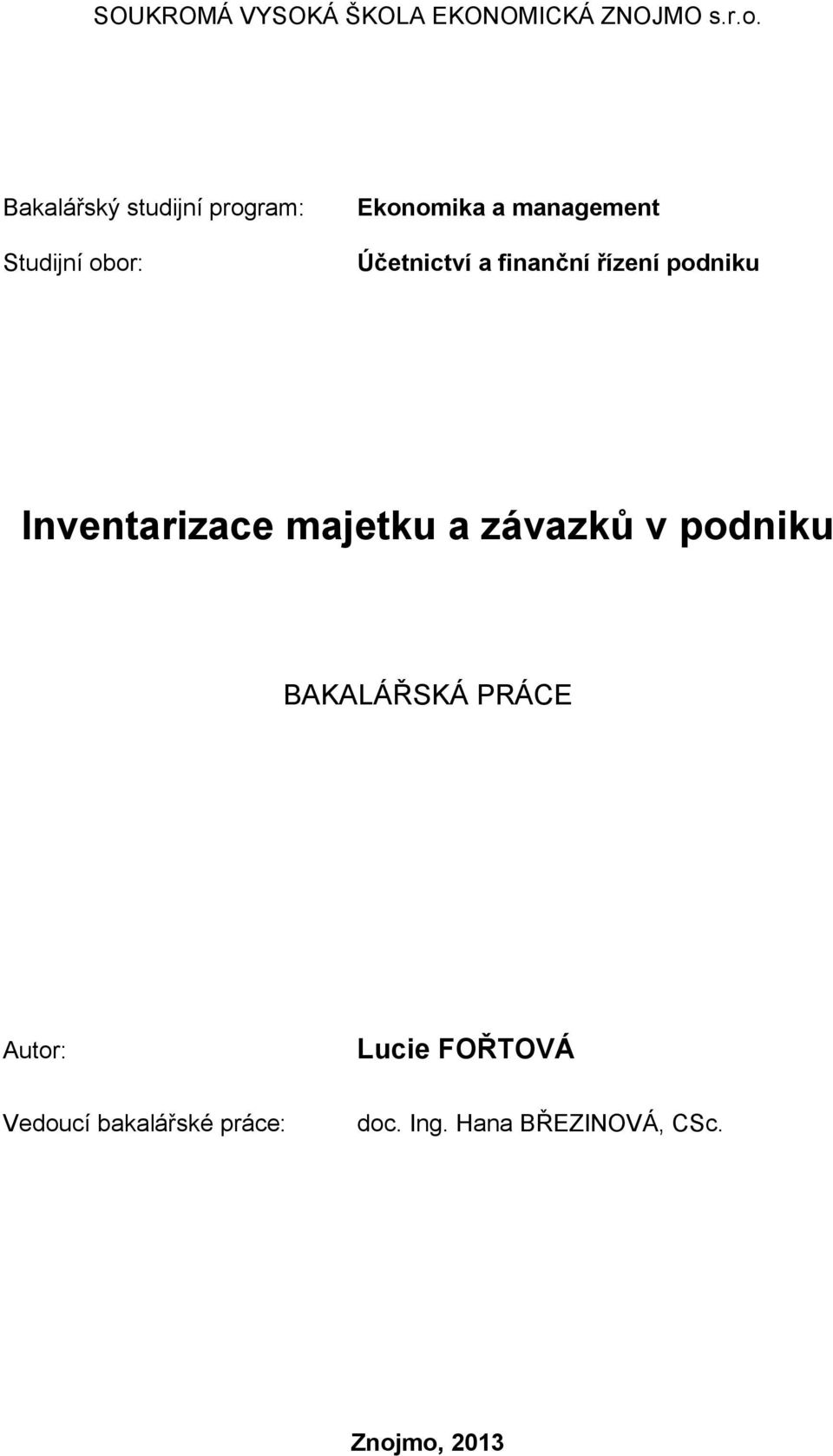 SOUKROMÁ VYSOKÁ ŠKOLA EKONOMICKÁ ZNOJMO s.r.o.

Bakalářský studijní program: Ekonomika a management

Studijní obor: Účetnictví a finanční řízení podniku

Inventarizace majetku a závazků v podniku

BAKALÁŘSKÁ PRÁCE

Autor: Lucie FOŘTOVÁ

Vedoucí bakalářské práce: doc. Ing. Hana BŘEZINOVÁ, CSc.

Znojmo, 2013